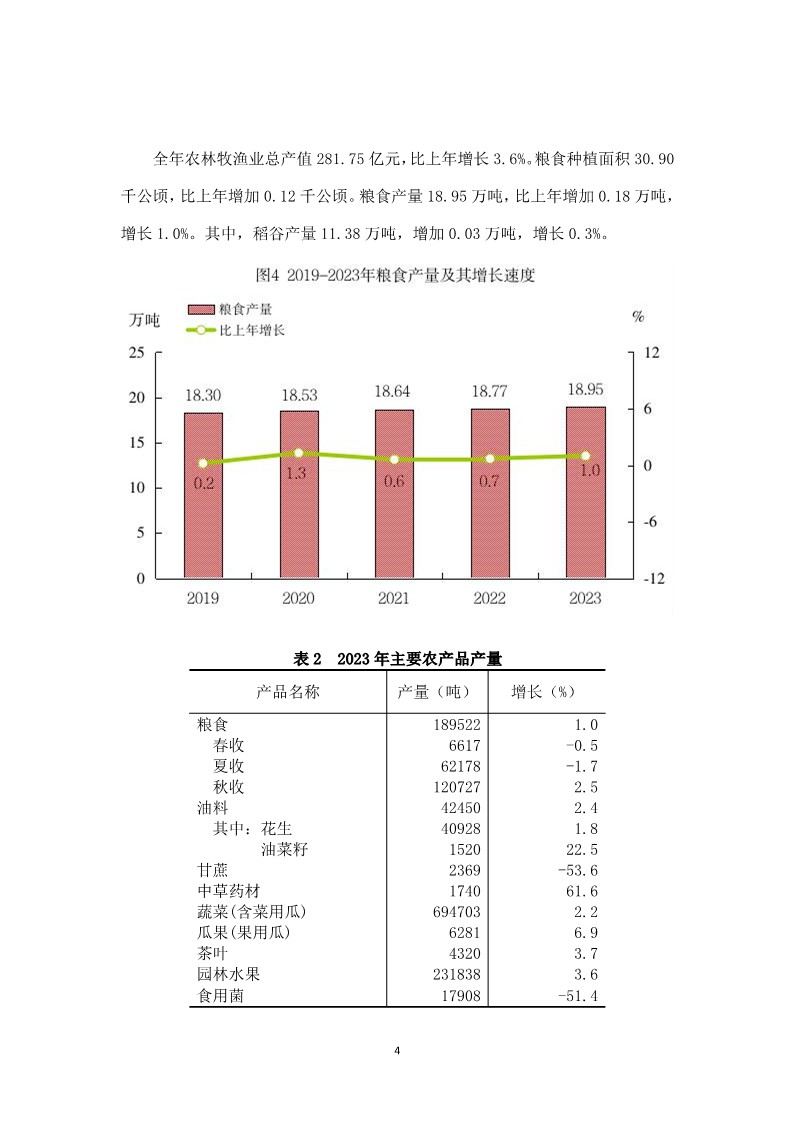 全年农林牧渔业总产值 281.75 亿元，比上年增长 3.6%。粮食种植面积 30.90 千公顷，比上年增加 0.12 千公顷。粮食产量 18.95 万吨，比上年增加 0.18 万吨，增长 1.0%。其中，稻谷产量 11.38 万吨，增加 0.03 万吨，增长 0.3%。

图4 2019-2023年粮食产量及其增长速度

万吨
粮食产量
比上年增长
%

25
20
15
10
5
0

12
6
0
-6
-12

18.30
18.53
18.64
18.77
18.95

0.2
1.3
0.6
0.7
1.0

2019
2020
2021
2022
2023

表 2　2023 年主要农产品产量

| 产品名称 | 产量（吨） | 增长（%） |
|---|---|---|
| 粮食 | 189522 | 1.0 |
| 春收 | 6617 | -0.5 |
| 夏收 | 62178 | -1.7 |
| 秋收 | 120727 | 2.5 |
| 油料 | 42450 | 2.4 |
| 其中：花生 | 40928 | 1.8 |
| 油菜籽 | 1520 | 22.5 |
| 甘蔗 | 2369 | -53.6 |
| 中草药材 | 1740 | 61.6 |
| 蔬菜(含菜用瓜) | 694703 | 2.2 |
| 瓜果(果用瓜) | 6281 | 6.9 |
| 茶叶 | 4320 | 3.7 |
| 园林水果 | 231838 | 3.6 |
| 食用菌 | 17908 | -51.4 |

4